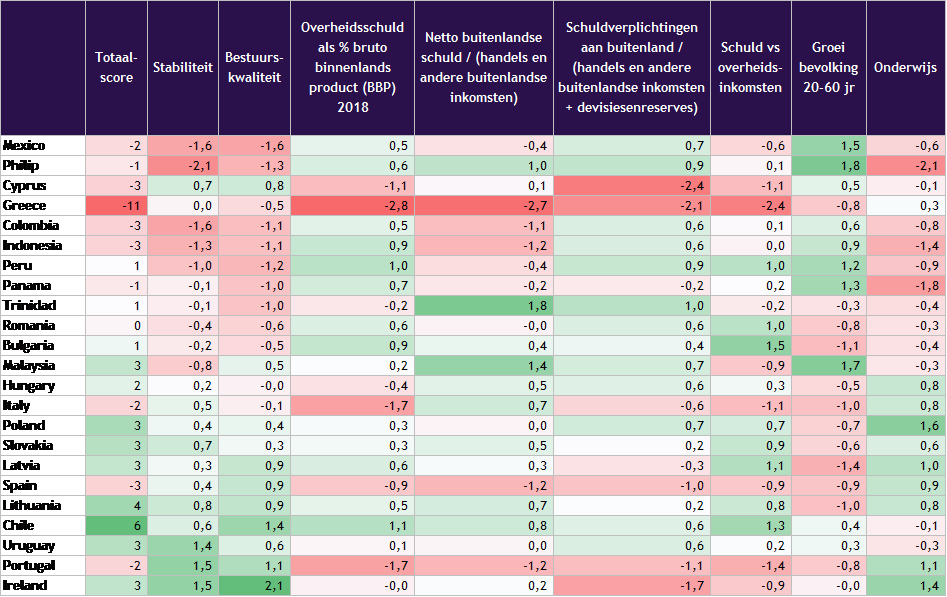 |  | Totaal-score | Stabiliteit | Bestuurs-kwaliteit | Overheidsschuld als % bruto binnenlands product (BBP) 2018 | Netto buitenlandse schuld / (handels en andere buitenlandse inkomsten) | Schuldverplichtingen aan buitenland / (handels en andere buitenlandse inkomsten + devisiesenreserves) | Schuld vs overheids-inkomsten | Groei bevolking 20-60 jr | Onderwijs |
|---|---|---|---|---|---|---|---|---|---|
| Mexico | -2 | -1,6 | -1,6 | 0,5 | -0,4 | 0,7 | -0,6 | 1,5 | -0,6 |
| Philip | -1 | -2,1 | -1,3 | 0,6 | 1,0 | 0,9 | 0,1 | 1,8 | -2,1 |
| Cyprus | -3 | 0,7 | 0,8 | -1,1 | 0,1 | -2,4 | -1,1 | 0,5 | -0,1 |
| Greece | -11 | 0,0 | -0,5 | -2,8 | -2,7 | -2,1 | -2,4 | -0,8 | 0,3 |
| Colombia | -3 | -1,6 | -1,1 | 0,5 | -1,1 | 0,6 | 0,1 | 0,6 | -0,8 |
| Indonesia | -3 | -1,3 | -1,1 | 0,9 | -1,2 | 0,6 | 0,0 | 0,9 | -1,4 |
| Peru | 1 | -1,0 | -1,2 | 1,0 | -0,4 | 0,9 | 1,0 | 1,2 | -0,9 |
| Panama | -1 | -0,1 | -1,0 | 0,7 | -0,2 | -0,2 | 0,2 | 1,3 | -1,8 |
| Trinidad | 1 | -0,1 | -1,0 | -0,2 | 1,8 | 1,0 | -0,2 | -0,3 | -0,4 |
| Romania | 0 | -0,4 | -0,6 | 0,6 | -0,0 | 0,6 | 1,0 | -0,8 | -0,3 |
| Bulgaria | 1 | -0,2 | -0,5 | 0,9 | 0,4 | 0,4 | 1,5 | -1,1 | -0,4 |
| Malaysia | 3 | -0,8 | 0,5 | 0,2 | 1,4 | 0,7 | -0,9 | 1,7 | -0,3 |
| Hungary | 2 | 0,2 | -0,0 | -0,4 | 0,5 | 0,6 | 0,3 | -0,5 | 0,8 |
| Italy | -2 | 0,5 | -0,1 | -1,7 | 0,7 | -0,6 | -1,1 | -1,0 | 0,8 |
| Poland | 3 | 0,4 | 0,4 | 0,3 | 0,0 | 0,7 | 0,7 | -0,7 | 1,6 |
| Slovakia | 3 | 0,7 | 0,3 | 0,3 | 0,5 | 0,2 | 0,9 | -0,6 | 0,6 |
| Latvia | 3 | 0,3 | 0,9 | 0,6 | 0,3 | -0,3 | 1,1 | -1,4 | 1,0 |
| Spain | -3 | 0,4 | 0,9 | -0,9 | -1,2 | -1,0 | -0,9 | -0,9 | 0,9 |
| Lithuania | 4 | 0,8 | 0,9 | 0,5 | 0,7 | 0,2 | 0,8 | -1,0 | 0,8 |
| Chile | 6 | 0,6 | 1,4 | 1,1 | 0,8 | 0,6 | 1,3 | 0,4 | -0,1 |
| Uruguay | 3 | 1,4 | 0,6 | 0,1 | 0,0 | 0,6 | 0,2 | 0,3 | -0,3 |
| Portugal | -2 | 1,5 | 1,1 | -1,7 | -1,2 | -1,1 | -1,4 | -0,8 | 1,1 |
| Ireland | 3 | 1,5 | 2,1 | -0,0 | 0,2 | -1,7 | -0,9 | -0,0 | 1,4 |